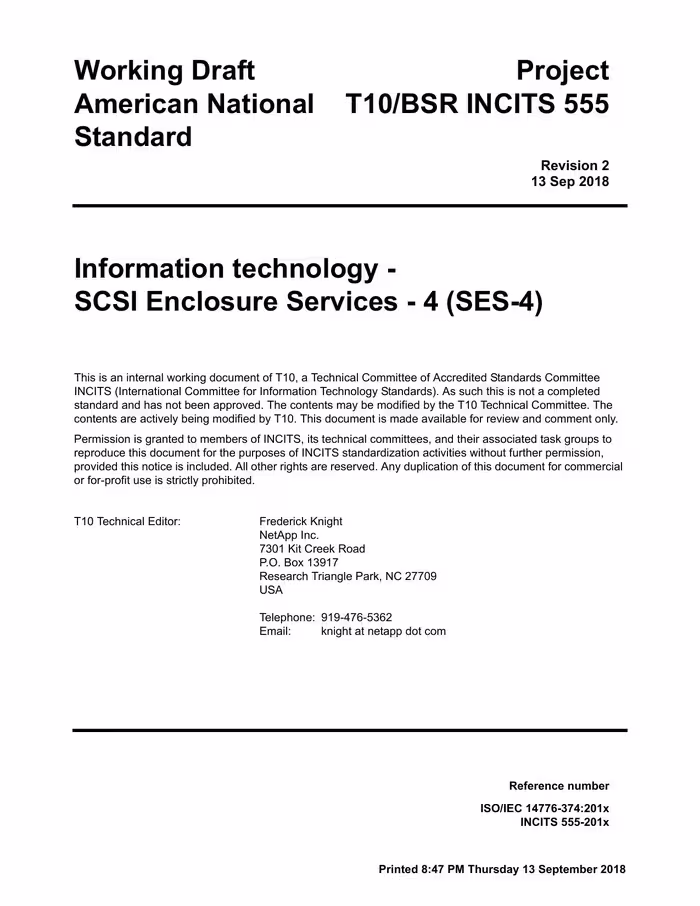 Working Draft
American National
Standard

Project
T10/BSR INCITS 555

Revision 2
13 Sep 2018

Information technology -
SCSI Enclosure Services - 4 (SES-4)

This is an internal working document of T10, a Technical Committee of Accredited Standards Committee INCITS (International Committee for Information Technology Standards). As such this is not a completed standard and has not been approved. The contents may be modified by the T10 Technical Committee. The contents are actively being modified by T10. This document is made available for review and comment only.

Permission is granted to members of INCITS, its technical committees, and their associated task groups to reproduce this document for the purposes of INCITS standardization activities without further permission, provided this notice is included. All other rights are reserved. Any duplication of this document for commercial or for-profit use is strictly prohibited.

T10 Technical Editor:

Frederick Knight
NetApp Inc.
7301 Kit Creek Road
P.O. Box 13917
Research Triangle Park, NC 27709
USA

Telephone: 919-476-5362
Email: knight at netapp dot com

Reference number

ISO/IEC 14776-374:201x
INCITS 555-201x

Printed 8:47 PM Thursday 13 September 2018